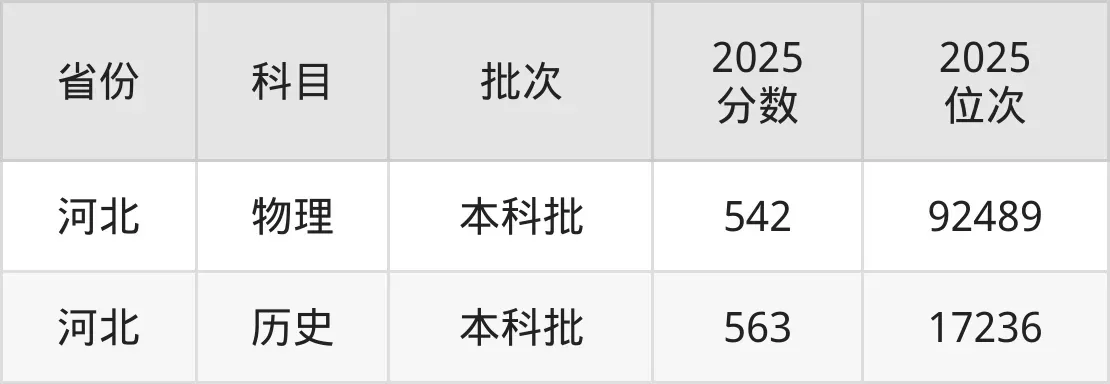 | 省份 | 科目 | 批次 | 2025 分数 | 2025 位次 |
|---|---|---|---|---|
| 河北 | 物理 | 本科批 | 542 | 92489 |
| 河北 | 历史 | 本科批 | 563 | 17236 |